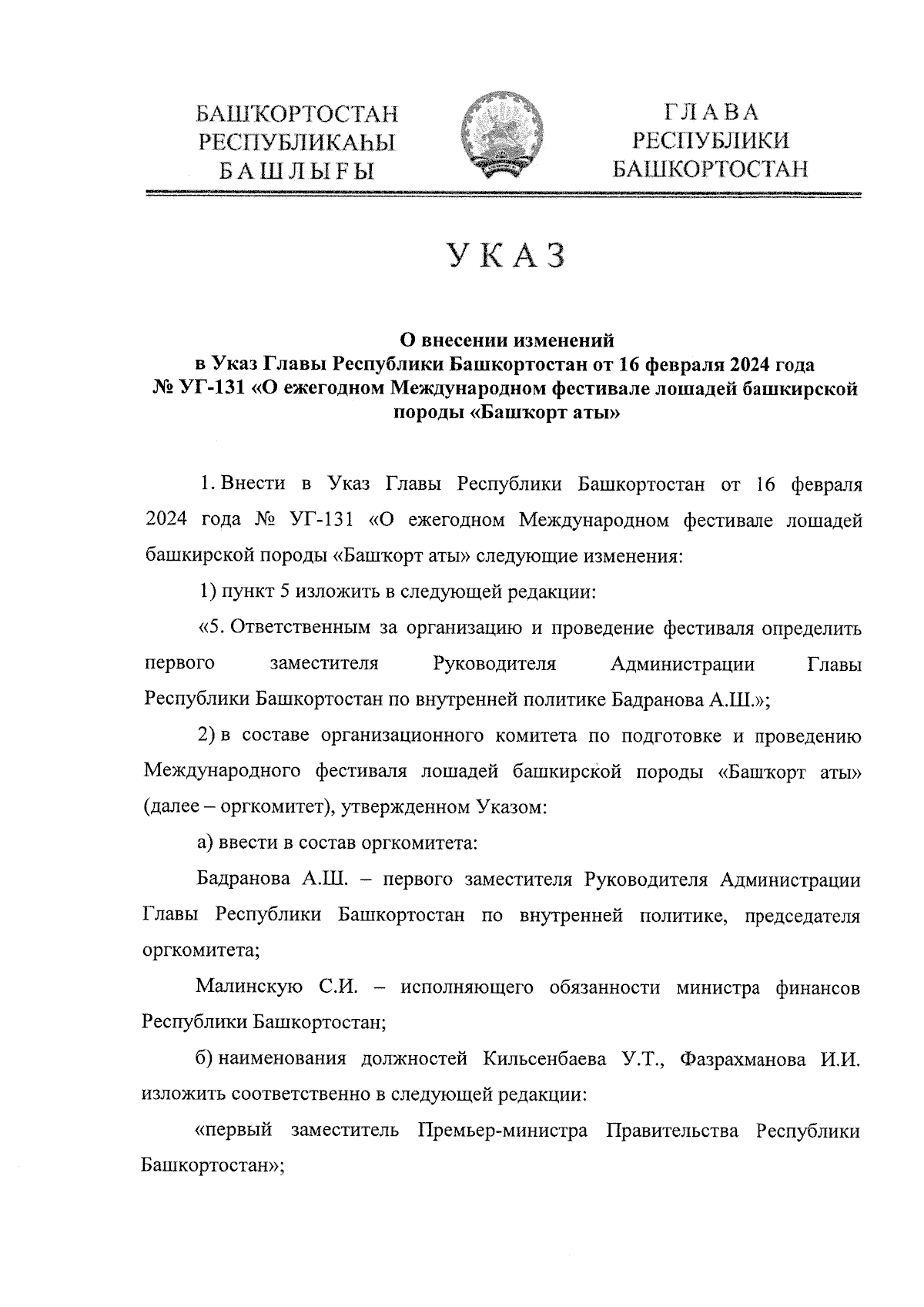 БАШҠОРТОСТАН РЕСПУБЛИКАҺЫ БАШЛЫҒЫ

ГЛАВА РЕСПУБЛИКИ БАШКОРТОСТАН

УКАЗ

О внесении изменений
в Указ Главы Республики Башкортостан от 16 февраля 2024 года
№ УГ-131 «О ежегодном Международном фестивале лошадей башкирской породы «Башҡорт аты»

1. Внести в Указ Главы Республики Башкортостан от 16 февраля 2024 года № УГ-131 «О ежегодном Международном фестивале лошадей башкирской породы «Башҡорт аты» следующие изменения:

1) пункт 5 изложить в следующей редакции:

«5. Ответственным за организацию и проведение фестиваля определить первого заместителя Руководителя Администрации Главы Республики Башкортостан по внутренней политике Бадранова А.Ш.»;

2) в составе организационного комитета по подготовке и проведению Международного фестиваля лошадей башкирской породы «Башҡорт аты» (далее – оргкомитет), утвержденном Указом:

а) ввести в состав оргкомитета:

Бадранова А.Ш. – первого заместителя Руководителя Администрации Главы Республики Башкортостан по внутренней политике, председателя оргкомитета;

Малинскую С.И. – исполняющего обязанности министра финансов Республики Башкортостан;

б) наименования должностей Кильсенбаева У.Т., Фазрахманова И.И. изложить соответственно в следующей редакции:

«первый заместитель Премьер-министра Правительства Республики Башкортостан»;